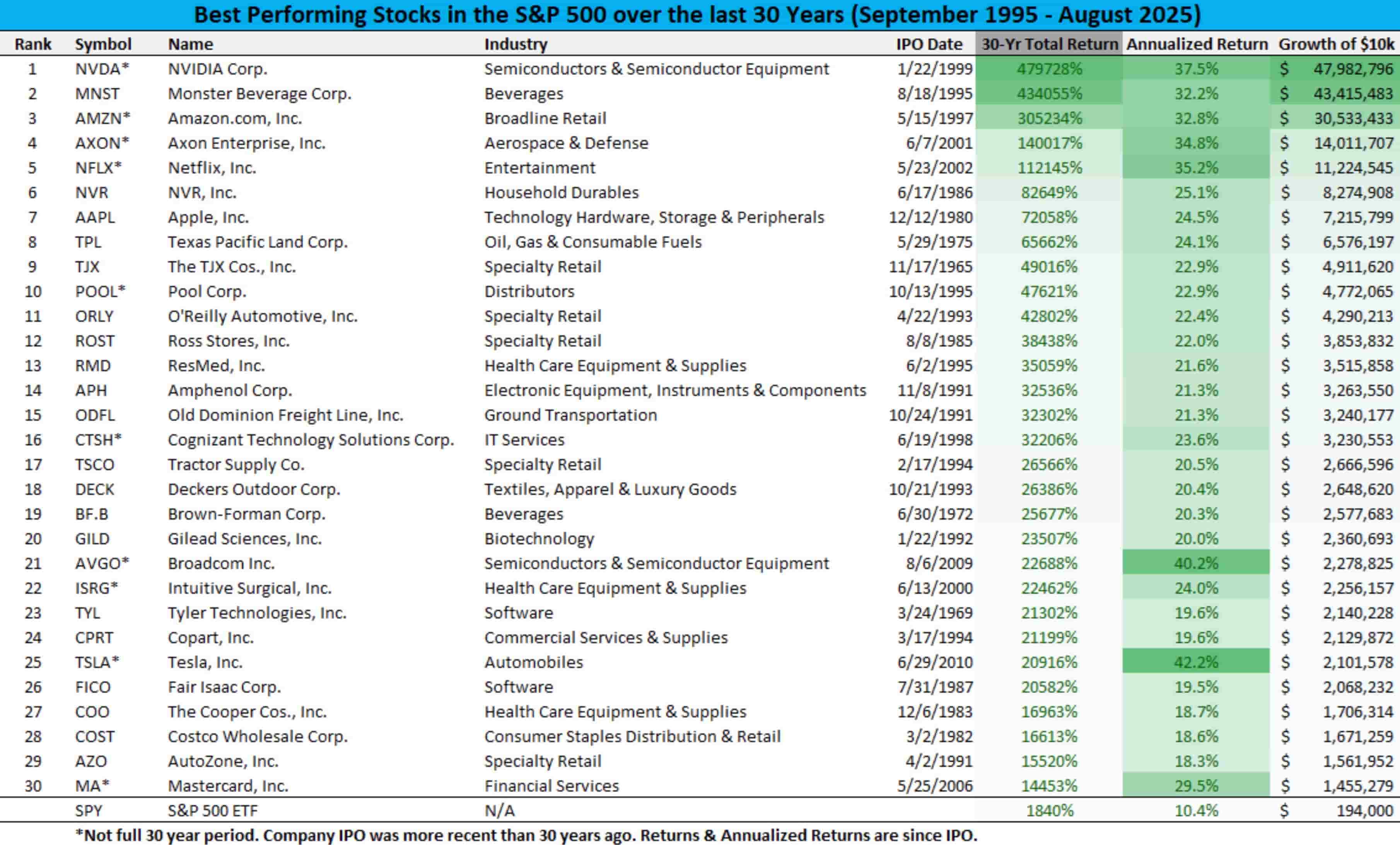 Best Performing Stocks in the S&P 500 over the last 30 Years (September 1995 - August 2025)

| Rank | Symbol | Name | Industry | IPO Date | 30-Yr Total Return | Annualized Return | Growth of $10k |
|---|---|---|---|---|---|---|---|
| 1 | NVDA* | NVIDIA Corp. | Semiconductors & Semiconductor Equipment | 1/22/1999 | 479728% | 37.5% | $ 47,982,796 |
| 2 | MNST | Monster Beverage Corp. | Beverages | 8/18/1995 | 434055% | 32.2% | $ 43,415,483 |
| 3 | AMZN* | Amazon.com, Inc. | Broadline Retail | 5/15/1997 | 305234% | 32.8% | $ 30,533,433 |
| 4 | AXON* | Axon Enterprise, Inc. | Aerospace & Defense | 6/7/2001 | 140017% | 34.8% | $ 14,011,707 |
| 5 | NFLX* | Netflix, Inc. | Entertainment | 5/23/2002 | 112145% | 35.2% | $ 11,224,545 |
| 6 | NVR | NVR, Inc. | Household Durables | 6/17/1986 | 82649% | 25.1% | $ 8,274,908 |
| 7 | AAPL | Apple, Inc. | Technology Hardware, Storage & Peripherals | 12/12/1980 | 72058% | 24.5% | $ 7,215,799 |
| 8 | TPL | Texas Pacific Land Corp. | Oil, Gas & Consumable Fuels | 5/29/1975 | 65662% | 24.1% | $ 6,576,197 |
| 9 | TJX | The TJX Cos., Inc. | Specialty Retail | 11/17/1965 | 49016% | 22.9% | $ 4,911,620 |
| 10 | POOL* | Pool Corp. | Distributors | 10/13/1995 | 47621% | 22.9% | $ 4,772,065 |
| 11 | ORLY | O'Reilly Automotive, Inc. | Specialty Retail | 4/22/1993 | 42802% | 22.4% | $ 4,290,213 |
| 12 | ROST | Ross Stores, Inc. | Specialty Retail | 8/8/1985 | 38438% | 22.0% | $ 3,853,832 |
| 13 | RMD | ResMed, Inc. | Health Care Equipment & Supplies | 6/2/1995 | 35059% | 21.6% | $ 3,515,858 |
| 14 | APH | Amphenol Corp. | Electronic Equipment, Instruments & Components | 11/8/1991 | 32536% | 21.3% | $ 3,263,550 |
| 15 | ODFL | Old Dominion Freight Line, Inc. | Ground Transportation | 10/24/1991 | 32302% | 21.3% | $ 3,240,177 |
| 16 | CTSH* | Cognizant Technology Solutions Corp. | IT Services | 6/19/1998 | 32206% | 23.6% | $ 3,230,553 |
| 17 | TSCO | Tractor Supply Co. | Specialty Retail | 2/17/1994 | 26566% | 20.5% | $ 2,666,596 |
| 18 | DECK | Deckers Outdoor Corp. | Textiles, Apparel & Luxury Goods | 10/21/1993 | 26386% | 20.4% | $ 2,648,620 |
| 19 | BF.B | Brown-Forman Corp. | Beverages | 6/30/1972 | 25677% | 20.3% | $ 2,577,683 |
| 20 | GILD | Gilead Sciences, Inc. | Biotechnology | 1/22/1992 | 23507% | 20.0% | $ 2,360,693 |
| 21 | AVGO* | Broadcom Inc. | Semiconductors & Semiconductor Equipment | 8/6/2009 | 22688% | 40.2% | $ 2,278,825 |
| 22 | ISRG* | Intuitive Surgical, Inc. | Health Care Equipment & Supplies | 6/13/2000 | 22462% | 24.0% | $ 2,256,157 |
| 23 | TYL | Tyler Technologies, Inc. | Software | 3/24/1969 | 21302% | 19.6% | $ 2,140,228 |
| 24 | CPRT | Copart, Inc. | Commercial Services & Supplies | 3/17/1994 | 21199% | 19.6% | $ 2,129,872 |
| 25 | TSLA* | Tesla, Inc. | Automobiles | 6/29/2010 | 20916% | 42.2% | $ 2,101,578 |
| 26 | FICO | Fair Isaac Corp. | Software | 7/31/1987 | 20582% | 19.5% | $ 2,068,232 |
| 27 | COO | The Cooper Cos., Inc. | Health Care Equipment & Supplies | 12/6/1983 | 16963% | 18.7% | $ 1,706,314 |
| 28 | COST | Costco Wholesale Corp. | Consumer Staples Distribution & Retail | 3/2/1982 | 16613% | 18.6% | $ 1,671,259 |
| 29 | AZO | AutoZone, Inc. | Specialty Retail | 4/2/1991 | 15520% | 18.3% | $ 1,561,952 |
| 30 | MA* | Mastercard, Inc. | Financial Services | 5/25/2006 | 14453% | 29.5% | $ 1,455,279 |
|  | SPY | S&P 500 ETF | N/A |  | 1840% | 10.4% | $ 194,000 |

*Not full 30 year period. Company IPO was more recent than 30 years ago. Returns & Annualized Returns are since IPO.